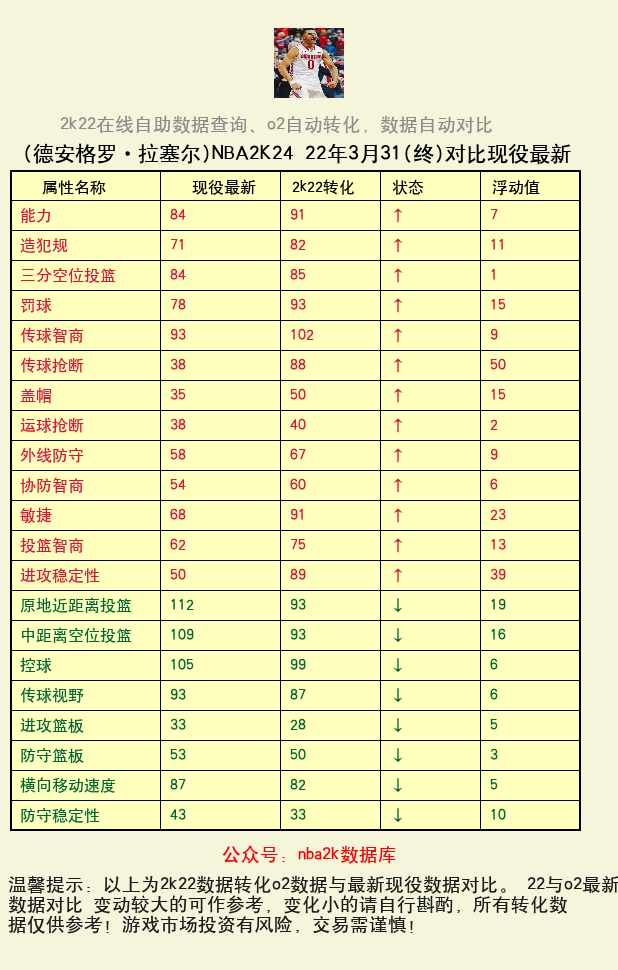 2k22在线自助数据查询、o2自动转化，数据自动对比

(德安格罗·拉塞尔)NBA2K24 22年3月31(终)对比现役最新

| 属性名称 | 现役最新 | 2k22转化 | 状态 | 浮动值 |
|---|---|---|---|---|
| 能力 | 84 | 91 | ↑ | 7 |
| 造犯规 | 71 | 82 | ↑ | 11 |
| 三分空位投篮 | 84 | 85 | ↑ | 1 |
| 罚球 | 78 | 93 | ↑ | 15 |
| 传球智商 | 93 | 102 | ↑ | 9 |
| 传球抢断 | 38 | 88 | ↑ | 50 |
| 盖帽 | 35 | 50 | ↑ | 15 |
| 运球抢断 | 38 | 40 | ↑ | 2 |
| 外线防守 | 58 | 67 | ↑ | 9 |
| 协防智商 | 54 | 60 | ↑ | 6 |
| 敏捷 | 68 | 91 | ↑ | 23 |
| 投篮智商 | 62 | 75 | ↑ | 13 |
| 进攻稳定性 | 50 | 89 | ↑ | 39 |
| 原地近距离投篮 | 112 | 93 | ↓ | 19 |
| 中距离空位投篮 | 109 | 93 | ↓ | 16 |
| 控球 | 105 | 99 | ↓ | 6 |
| 传球视野 | 93 | 87 | ↓ | 6 |
| 进攻篮板 | 33 | 28 | ↓ | 5 |
| 防守篮板 | 53 | 50 | ↓ | 3 |
| 横向移动速度 | 87 | 82 | ↓ | 5 |
| 防守稳定性 | 43 | 33 | ↓ | 10 |

公众号：nba2k数据库

温馨提示：以上为2k22数据转化o2数据与最新现役数据对比。 22与o2最新数据对比 变动较大的可作参考，变化小的请自行斟酌，所有转化数据仅供参考！游戏市场投资有风险，交易需谨慎！